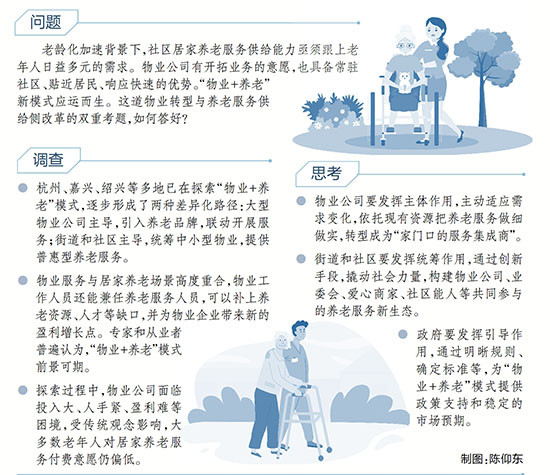 问题

老龄化加速背景下，社区居家养老服务供给能力亟须跟上老年人日益多元的需求。物业公司有开拓业务的意愿，也具备常驻社区、贴近居民、响应快速的优势。“物业+养老”新模式应运而生。这道物业转型与养老服务供给侧改革的双重考题，如何答好？

调查

杭州、嘉兴、绍兴等多地已在探索“物业+养老”模式，逐步形成了两种差异化路径：大型物业公司主导，引入养老品牌，联动开展服务；街道和社区主导，统筹中小型物业，提供普惠型养老服务。

物业服务与居家养老场景高度重合，物业工作人员还能兼任养老服务人员，可以补上养老资源、人才等缺口，并为物业企业带来新的盈利增长点。专家和从业者普遍认为，“物业+养老”模式前景可期。

探索过程中，物业公司面临投入大、人手紧、盈利难等困境，受传统观念影响，大多数老年人对居家养老服务付费意愿仍偏低。

思考

物业公司要发挥主体作用，主动适应需求变化，依托现有资源把养老服务做细做实，转型成为“家门口的服务集成商”。

街道和社区要发挥统筹作用，通过创新手段，撬动社会力量，构建物业公司、业委会、爱心商家、社区能人等共同参与的养老服务新生态。

政府要发挥引导作用，通过明晰规则、确定标准等，为“物业+养老”模式提供政策支持和稳定的市场预期。

制图：陈仰东